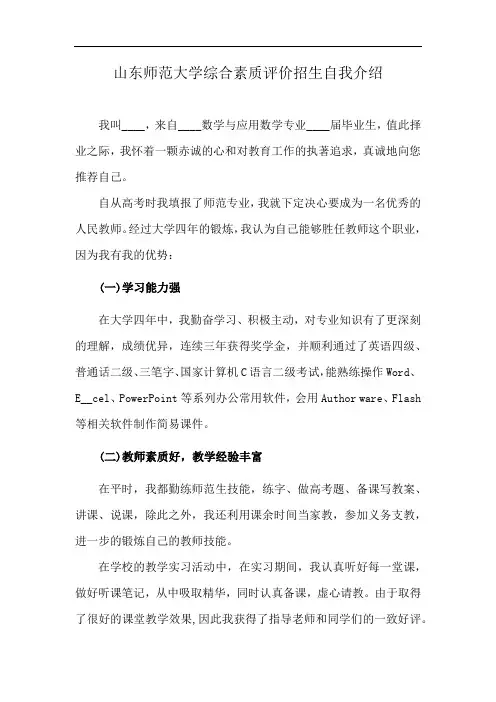 山东师范大学综合素质评价招生自我介绍

我叫____，来自____数学与应用数学专业____届毕业生，值此择业之际，我怀着一颗赤诚的心和对教育工作的执著追求，真诚地向您推荐自己。

自从高考时我填报了师范专业，我就下定决心要成为一名优秀的人民教师。经过大学四年的锻炼，我认为自己能够胜任教师这个职业，因为我有我的优势：

(一)学习能力强

在大学四年中，我勤奋学习、积极主动，对专业知识有了更深刻的理解，成绩优异，连续三年获得奖学金，并顺利通过了英语四级、普通话二级、三笔字、国家计算机C语言二级考试,能熟练操作Word、E__cel、PowerPoint等系列办公常用软件，会用Author ware、Flash等相关软件制作简易课件。

(二)教师素质好，教学经验丰富

在平时，我都勤练师范生技能，练字、做高考题、备课写教案、讲课、说课，除此之外，我还利用课余时间当家教，参加义务支教，进一步的锻炼自己的教师技能。

在学校的教学实习活动中，在实习期间，我认真听好每一堂课，做好听课笔记，从中吸取精华，同时认真备课，虚心请教。由于取得了很好的课堂教学效果,因此我获得了指导老师和同学们的一致好评。